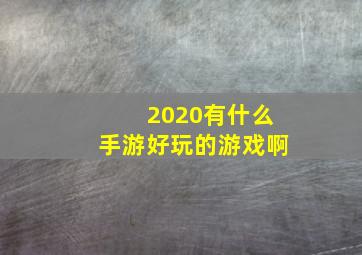 2020有什么
手游好玩的游戏啊